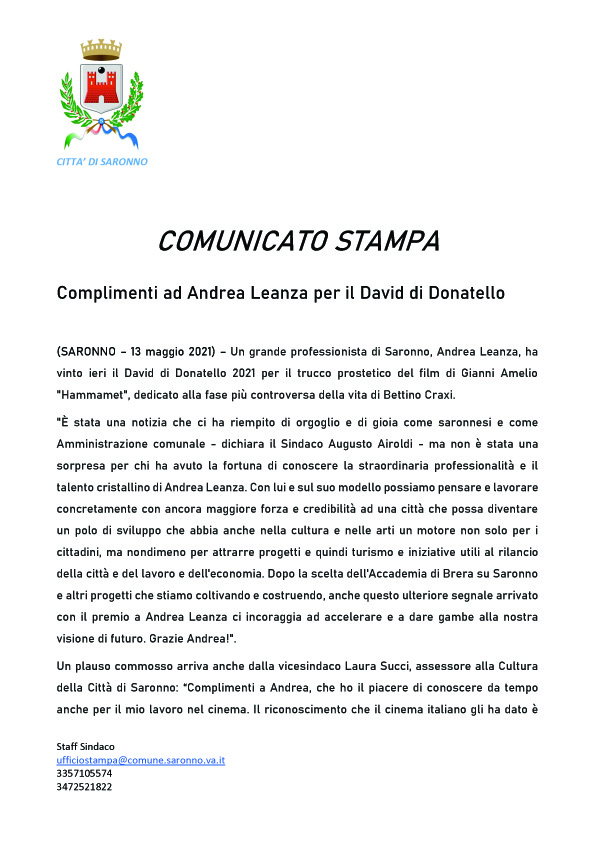 CITTA' DI SARONNO

COMUNICATO STAMPA

Complimenti ad Andrea Leanza per il David di Donatello

(SARONNO – 13 maggio 2021) – Un grande professionista di Saronno, Andrea Leanza, ha vinto ieri il David di Donatello 2021 per il trucco prostetico del film di Gianni Amelio "Hammamet", dedicato alla fase più controversa della vita di Bettino Craxi.

"È stata una notizia che ci ha riempito di orgoglio e di gioia come saronnesi e come Amministrazione comunale – dichiara il Sindaco Augusto Airoldi – ma non è stata una sorpresa per chi ha avuto la fortuna di conoscere la straordinaria professionalità e il talento cristallino di Andrea Leanza. Con lui e sul suo modello possiamo pensare e lavorare concretamente con ancora maggiore forza e credibilità ad una città che possa diventare un polo di sviluppo che abbia anche nella cultura e nelle arti un motore non solo per i cittadini, ma nondimeno per attrarre progetti e quindi turismo e iniziative utili al rilancio della città e del lavoro e dell'economia. Dopo la scelta dell'Accademia di Brera su Saronno e altri progetti che stiamo coltivando e costruendo, anche questo ulteriore segnale arrivato con il premio a Andrea Leanza ci incoraggia ad accelerare e a dare gambe alla nostra visione di futuro. Grazie Andrea!".

Un plauso commosso arriva anche dalla vicesindaco Laura Succi, assessore alla Cultura della Città di Saronno: "Complimenti a Andrea, che ho il piacere di conoscere da tempo anche per il mio lavoro nel cinema. Il riconoscimento che il cinema italiano gli ha dato è

Staff Sindaco
ufficiostampa@comune.saronno.va.it
3357105574
3472521822